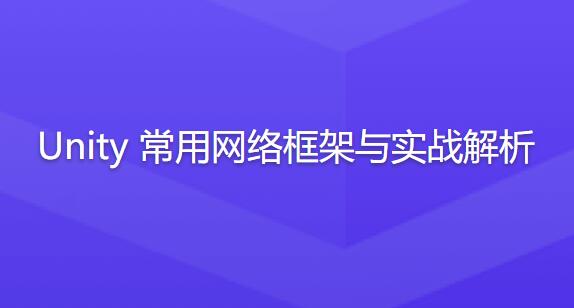 Unity 常用网络框架与实战解析